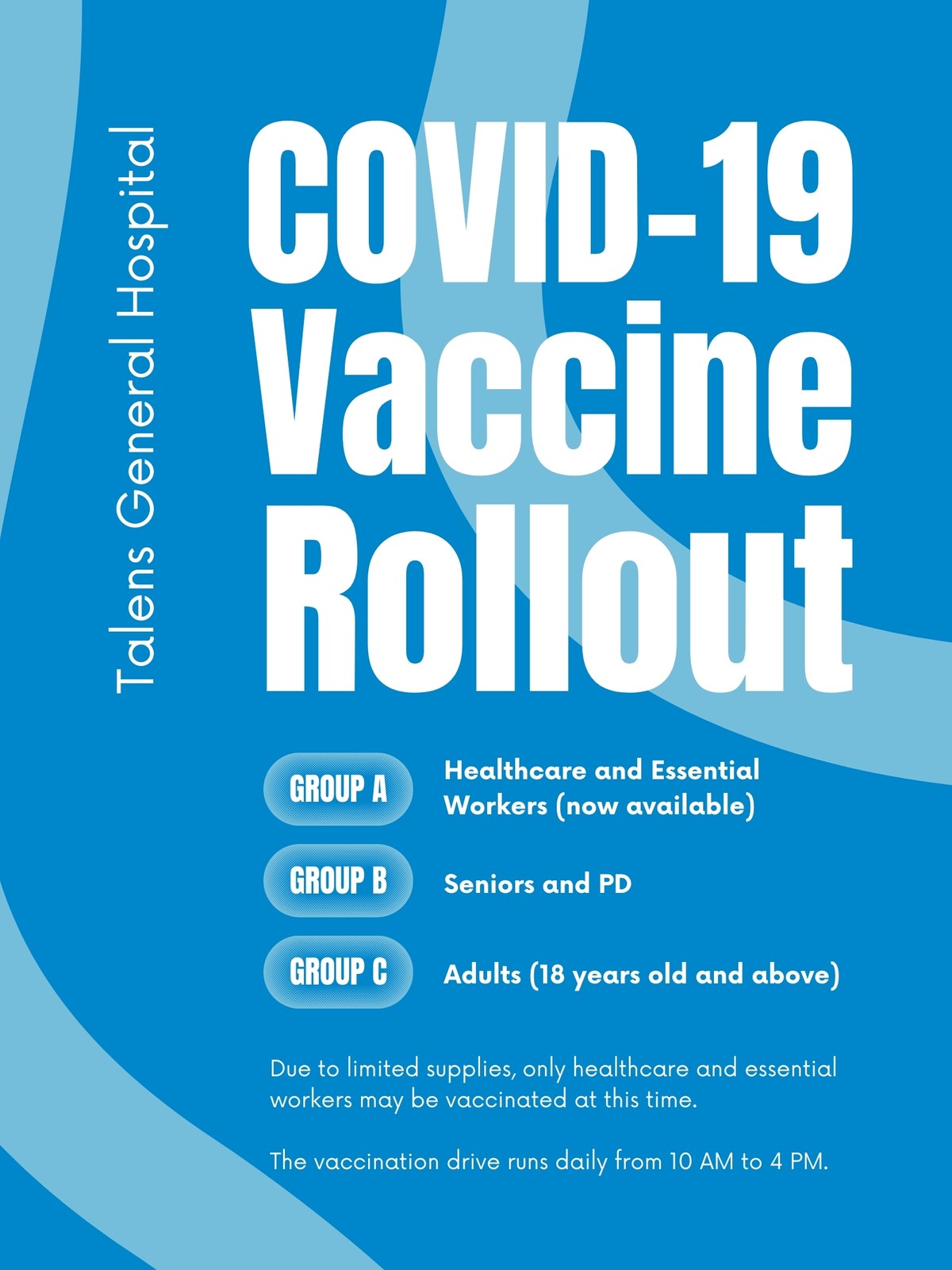 Talens General Hospital

COVID-19 Vaccine Rollout

GROUP A
Healthcare and Essential Workers (now available)

GROUP B
Seniors and PD

GROUP C
Adults (18 years old and above)

Due to limited supplies, only healthcare and essential workers may be vaccinated at this time.

The vaccination drive runs daily from 10 AM to 4 PM.